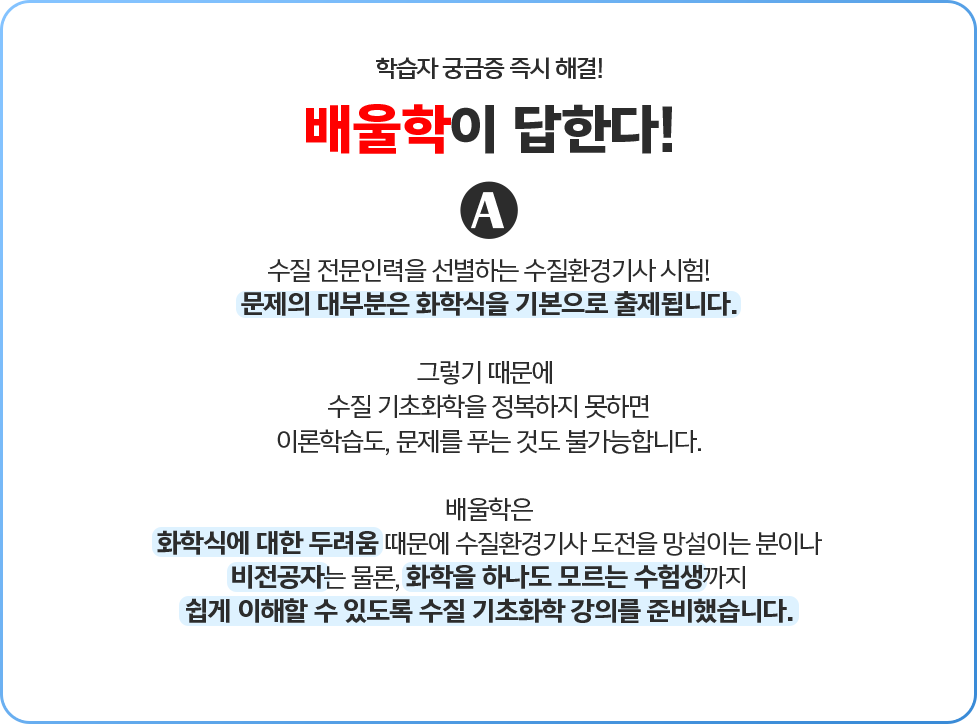 학습자 궁금증 즉시 해결!

배울학이 답한다!

A

수질 전문인력을 선별하는 수질환경기사 시험!
문제의 대부분은 화학식을 기본으로 출제됩니다.

그렇기 때문에
수질 기초화학을 정복하지 못하면
이론학습도, 문제를 푸는 것도 불가능합니다.

배울학은
화학식에 대한 두려움 때문에 수질환경기사 도전을 망설이는 분이나
비전공자는 물론, 화학을 하나도 모르는 수험생까지
쉽게 이해할 수 있도록 수질 기초화학 강의를 준비했습니다.